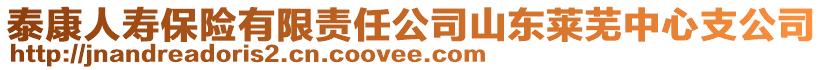 泰康人寿保险有限责任公司山东莱芜中心支公司
http://jnandreadoris2.cn.coovee.com